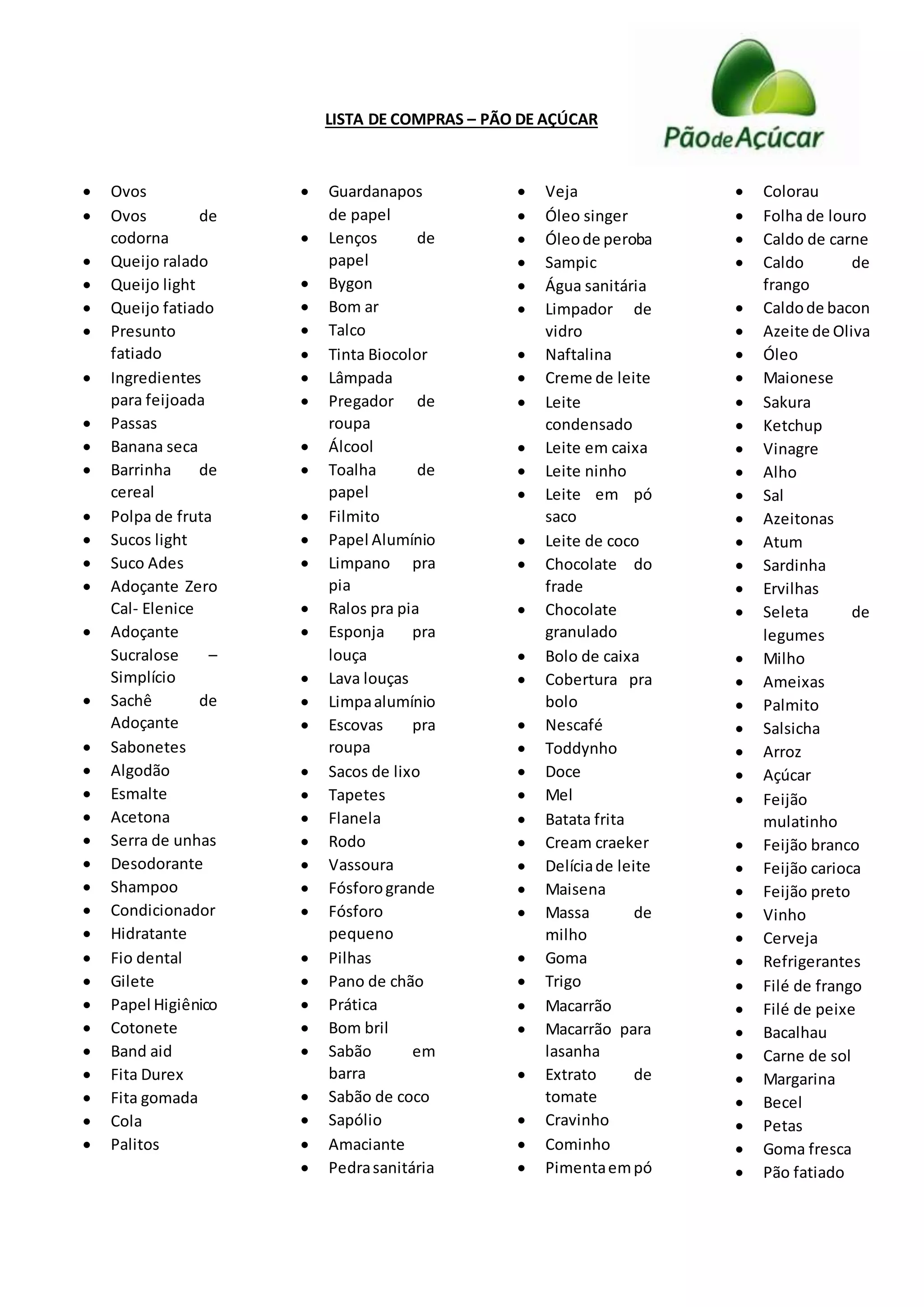 LISTA DE COMPRAS – PÃO DE AÇÚCAR

Pão de Açúcar

- Ovos
- Ovos de codorna
- Queijo ralado
- Queijo light
- Queijo fatiado
- Presunto fatiado
- Ingredientes para feijoada
- Passas
- Banana seca
- Barrinha de cereal
- Polpa de fruta
- Sucos light
- Suco Ades
- Adoçante Zero Cal- Elenice
- Adoçante Sucralose – Simplício
- Sachê de Adoçante
- Sabonetes
- Algodão
- Esmalte
- Acetona
- Serra de unhas
- Desodorante
- Shampoo
- Condicionador
- Hidratante
- Fio dental
- Gilete
- Papel Higiênico
- Cotonete
- Band aid
- Fita Durex
- Fita gomada
- Cola
- Palitos

- Guardanapos de papel
- Lenços de papel
- Bygon
- Bom ar
- Talco
- Tinta Biocolor
- Lâmpada
- Pregador de roupa
- Álcool
- Toalha de papel
- Filmito
- Papel Alumínio
- Limpano pra pia
- Ralos pra pia
- Esponja pra louça
- Lava louças
- Limpa alumínio
- Escovas pra roupa
- Sacos de lixo
- Tapetes
- Flanela
- Rodo
- Vassoura
- Fósforo grande
- Fósforo pequeno
- Pilhas
- Pano de chão
- Prática
- Bom bril
- Sabão em barra
- Sabão de coco
- Sapólio
- Amaciante
- Pedra sanitária

- Veja
- Óleo singer
- Óleo de peroba
- Sampic
- Água sanitária
- Limpador de vidro
- Naftalina
- Creme de leite
- Leite condensado
- Leite em caixa
- Leite ninho
- Leite em pó saco
- Leite de coco
- Chocolate do frade
- Chocolate granulado
- Bolo de caixa
- Cobertura pra bolo
- Nescafé
- Toddynho
- Doce
- Mel
- Batata frita
- Cream craeker
- Delícia de leite
- Maisena
- Massa de milho
- Goma
- Trigo
- Macarrão
- Macarrão para lasanha
- Extrato de tomate
- Cravinho
- Cominho
- Pimenta em pó

- Colorau
- Folha de louro
- Caldo de carne
- Caldo de frango
- Caldo de bacon
- Azeite de Oliva
- Óleo
- Maionese
- Sakura
- Ketchup
- Vinagre
- Alho
- Sal
- Azeitonas
- Atum
- Sardinha
- Ervilhas
- Seleta de legumes
- Milho
- Ameixas
- Palmito
- Salsicha
- Arroz
- Açúcar
- Feijão mulatinho
- Feijão branco
- Feijão carioca
- Feijão preto
- Vinho
- Cerveja
- Refrigerantes
- Filé de frango
- Filé de peixe
- Bacalhau
- Carne de sol
- Margarina
- Becel
- Petas
- Goma fresca
- Pão fatiado